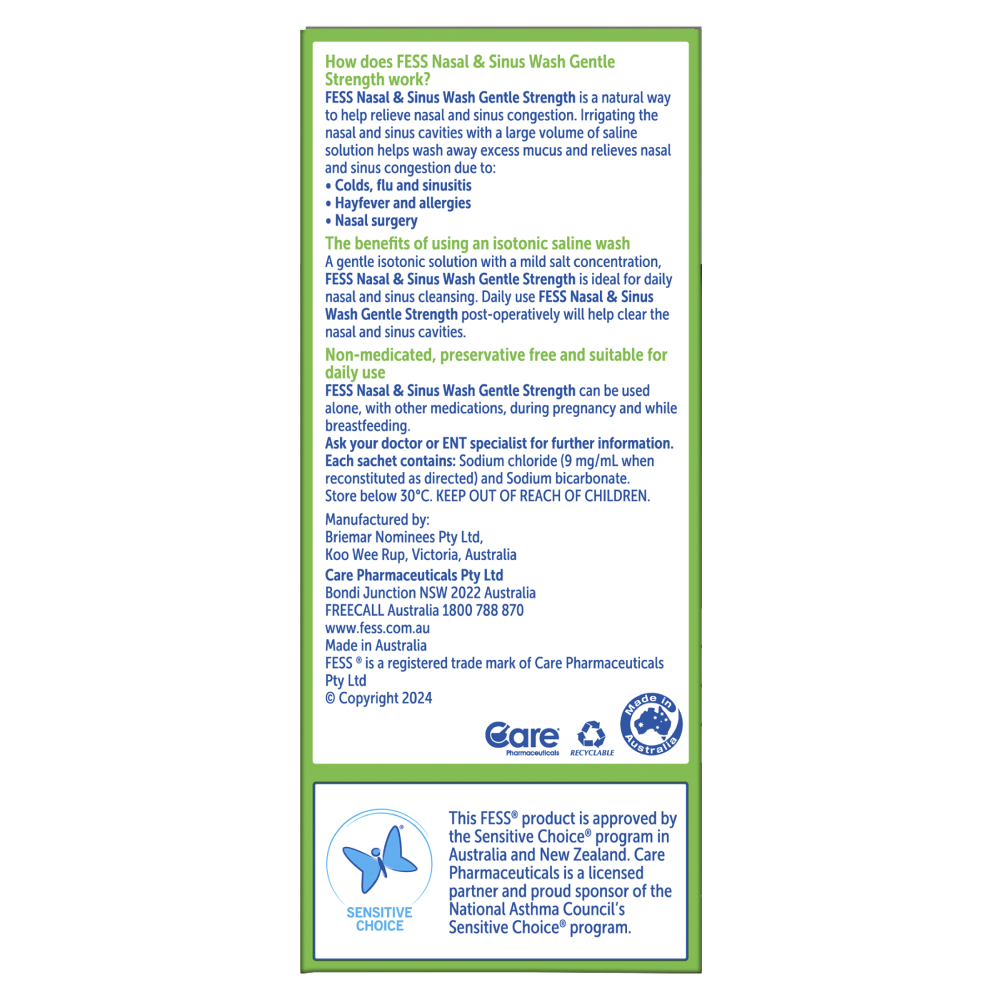 How does FESS Nasal & Sinus Wash Gentle Strength work?
FESS Nasal & Sinus Wash Gentle Strength is a natural way to help relieve nasal and sinus congestion. Irrigating the nasal and sinus cavities with a large volume of saline solution helps wash away excess mucus and relieves nasal and sinus congestion due to:
• Colds, flu and sinusitis
• Hayfever and allergies
• Nasal surgery

The benefits of using an isotonic saline wash
A gentle isotonic solution with a mild salt concentration, FESS Nasal & Sinus Wash Gentle Strength is ideal for daily nasal and sinus cleansing. Daily use FESS Nasal & Sinus Wash Gentle Strength post-operatively will help clear the nasal and sinus cavities.

Non-medicated, preservative free and suitable for daily use
FESS Nasal & Sinus Wash Gentle Strength can be used alone, with other medications, during pregnancy and while breastfeeding.
Ask your doctor or ENT specialist for further information.
Each sachet contains: Sodium chloride (9 mg/mL when reconstituted as directed) and Sodium bicarbonate.
Store below 30°C. KEEP OUT OF REACH OF CHILDREN.

Manufactured by:
Briemar Nominees Pty Ltd,
Koo Wee Rup, Victoria, Australia
Care Pharmaceuticals Pty Ltd
Bondi Junction NSW 2022 Australia
FREECALL Australia 1800 788 870
www.fess.com.au
Made in Australia
FESS ® is a registered trade mark of Care Pharmaceuticals Pty Ltd
© Copyright 2024

Care Pharmaceuticals
RECYCLABLE
Made in Australia

SENSITIVE CHOICE

This FESS® product is approved by the Sensitive Choice® program in Australia and New Zealand. Care Pharmaceuticals is a licensed partner and proud sponsor of the National Asthma Council's Sensitive Choice® program.